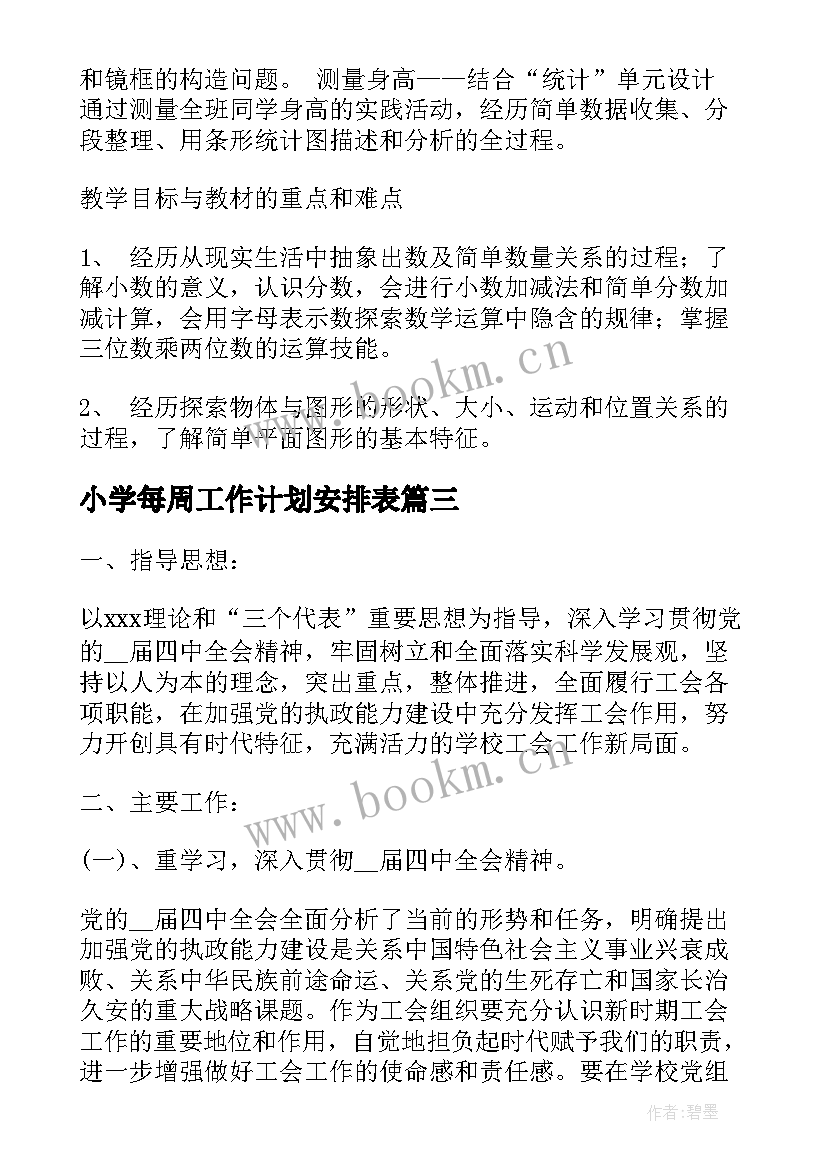 和镜框的构造问题。 测量身高——结合“统计”单元设计通过测量全班同学身高的实践活动，经历简单数据收集、分段整理、用条形统计图描述和分析的全过程。

教学目标与教材的重点和难点

1、 经历从现实生活中抽象出数及简单数量关系的过程；了解小数的意义，认识分数，会进行小数加减法和简单分数加减计算，会用字母表示数探索数学运算中隐含的规律；掌握三位数乘两位数的运算技能。

2、 经历探索物体与图形的形状、大小、运动和位置关系的过程，了解简单平面图形的基本特征。

小学每周工作计划安排表篇三

一、指导思想：

以xxx理论和“三个代表”重要思想为指导，深入学习贯彻党的__届四中全会精神，牢固树立和全面落实科学发展观，坚持以人为本的理念，突出重点，整体推进，全面履行工会各项职能，在加强党的执政能力建设中充分发挥工会作用，努力开创具有时代特征，充满活力的学校工会工作新局面。

二、主要工作：

(一)、重学习，深入贯彻__届四中全会精神。

党的__届四中全会全面分析了当前的形势和任务，明确提出加强党的执政能力建设是关系中国特色社会主义事业兴衰成败、关系中华民族前途命运、关系党的生死存亡和国家长治久安的重大战略课题。作为工会组织要充分认识新时期工会工作的重要地位和作用，自觉地担负起时代赋予我们的职责，进一步增强做好工会工作的使命感和责任感。要在学校党组

www.bookm.cn
www.bookm.cn
作者:碧墨